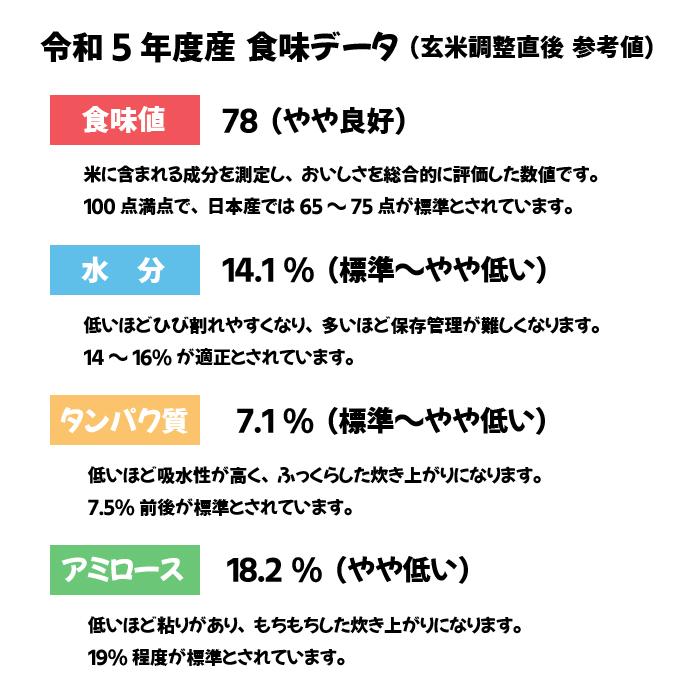 令和5年度産 食味データ（玄米調整直後 参考値）

食味値

78（やや良好）

米に含まれる成分を測定し、おいしさを総合的に評価した数値です。
100点満点で、日本産では65～75点が標準とされています。

水 分

14.1%（標準～やや低い）

低いほどひび割れやすくなり、多いほど保存管理が難しくなります。
14～16%が適正とされています。

タンパク質

7.1%（標準～やや低い）

低いほど吸水性が高く、ふっくらした炊き上がりになります。
7.5%前後が標準とされています。

アミロース

18.2%（やや低い）

低いほど粘りがあり、もちもちした炊き上がりになります。
19%程度が標準とされています。